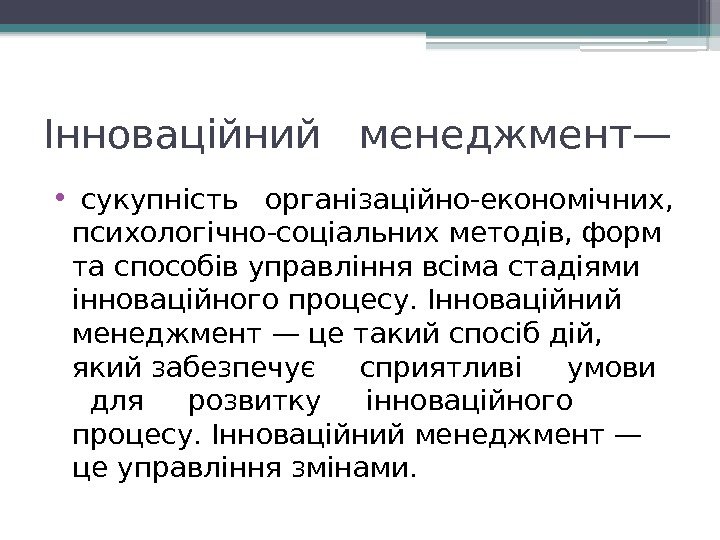 Інноваційний менеджмент—

• сукупність організаційно-економічних, психологічно-соціальних методів, форм та способів управління всіма стадіями інноваційного процесу. Інноваційний менеджмент — це такий спосіб дій, який забезпечує сприятливі умови для розвитку інноваційного процесу. Інноваційний менеджмент — це управління змінами.